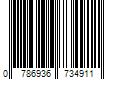 0 786936 734911